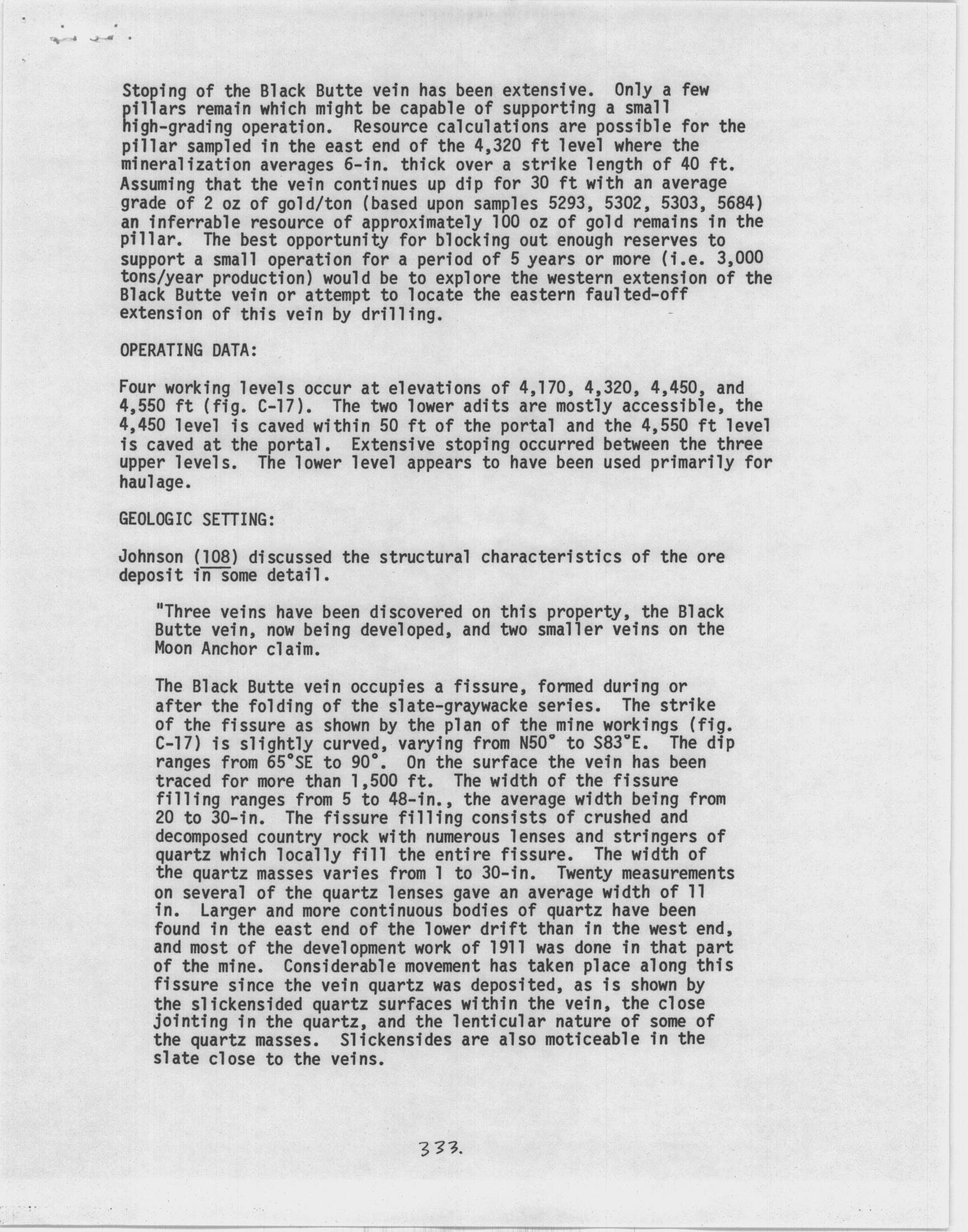 Stoping of the Black Butte vein has been extensive. Only a few pillars remain which might be capable of supporting a small high-grading operation. Resource calculations are possible for the pillar sampled in the east end of the 4,320 ft level where the mineralization averages 6-in. thick over a strike length of 40 ft. Assuming that the vein continues up dip for 30 ft with an average grade of 2 oz of gold/ton (based upon samples 5293, 5302, 5303, 5684) an inferrable resource of approximately 100 oz of gold remains in the pillar. The best opportunity for blocking out enough reserves to support a small operation for a period of 5 years or more (i.e. 3,000 tons/year production) would be to explore the western extension of the Black Butte vein or attempt to locate the eastern faulted-off extension of this vein by drilling.

OPERATING DATA:

Four working levels occur at elevations of 4,170, 4,320, 4,450, and 4,550 ft (fig. C-17). The two lower adits are mostly accessible, the 4,450 level is caved within 50 ft of the portal and the 4,550 ft level is caved at the portal. Extensive stoping occurred between the three upper levels. The lower level appears to have been used primarily for haulage.

GEOLOGIC SETTING:

Johnson (108) discussed the structural characteristics of the ore deposit in some detail.

"Three veins have been discovered on this property, the Black Butte vein, now being developed, and two smaller veins on the Moon Anchor claim.

The Black Butte vein occupies a fissure, formed during or after the folding of the slate-graywacke series. The strike of the fissure as shown by the plan of the mine workings (fig. C-17) is slightly curved, varying from N50° to S83°E. The dip ranges from 65°SE to 90°. On the surface the vein has been traced for more than 1,500 ft. The width of the fissure filling ranges from 5 to 48-in., the average width being from 20 to 30-in. The fissure filling consists of crushed and decomposed country rock with numerous lenses and stringers of quartz which locally fill the entire fissure. The width of the quartz masses varies from 1 to 30-in. Twenty measurements on several of the quartz lenses gave an average width of 11 in. Larger and more continuous bodies of quartz have been found in the east end of the lower drift than in the west end, and most of the development work of 1911 was done in that part of the mine. Considerable movement has taken place along this fissure since the vein quartz was deposited, as is shown by the slickensided quartz surfaces within the vein, the close jointing in the quartz, and the lenticular nature of some of the quartz masses. Slickensides are also moticeable in the slate close to the veins.

333.